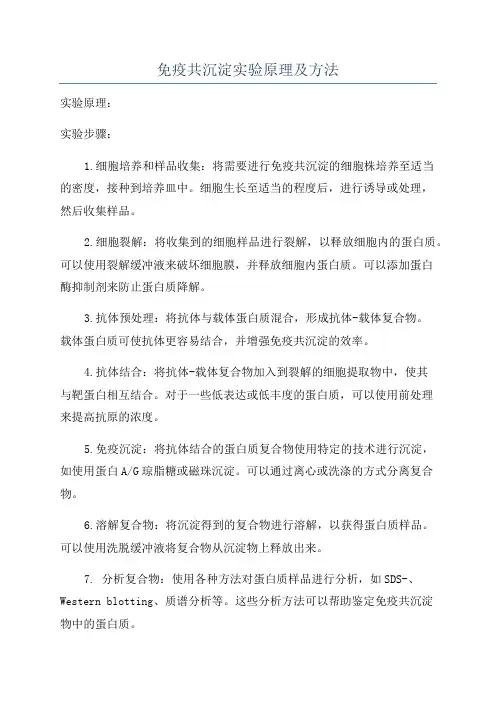 免疫共沉淀实验原理及方法

实验原理:

实验步骤:

1.细胞培养和样品收集:将需要进行免疫共沉淀的细胞株培养至适当的密度,接种到培养皿中。细胞生长至适当的程度后,进行诱导或处理,然后收集样品。

2.细胞裂解:将收集到的细胞样品进行裂解,以释放细胞内的蛋白质。可以使用裂解缓冲液来破坏细胞膜,并释放细胞内蛋白质。可以添加蛋白酶抑制剂来防止蛋白质降解。

3.抗体预处理:将抗体与载体蛋白质混合,形成抗体-载体复合物。载体蛋白质可使抗体更容易结合,并增强免疫共沉淀的效率。

4.抗体结合:将抗体-载体复合物加入到裂解的细胞提取物中,使其与靶蛋白相互结合。对于一些低表达或低丰度的蛋白质,可以使用前处理来提高抗原的浓度。

5.免疫沉淀:将抗体结合的蛋白质复合物使用特定的技术进行沉淀,如使用蛋白A/G琼脂糖或磁珠沉淀。可以通过离心或洗涤的方式分离复合物。

6.溶解复合物:将沉淀得到的复合物进行溶解,以获得蛋白质样品。可以使用洗脱缓冲液将复合物从沉淀物上释放出来。

7. 分析复合物:使用各种方法对蛋白质样品进行分析,如SDS-、Western blotting、质谱分析等。这些分析方法可以帮助鉴定免疫共沉淀物中的蛋白质。